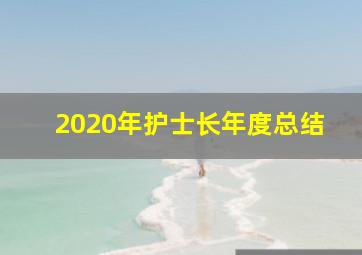 2020年护士长年度总结